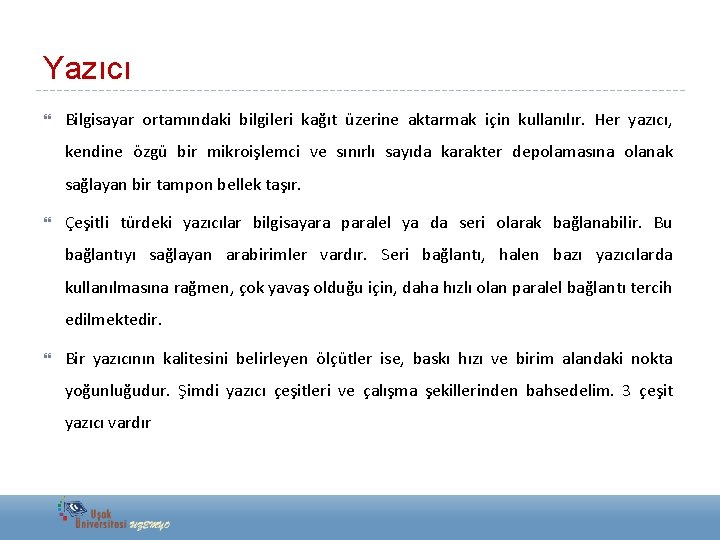 Yazıcı

Bilgisayar ortamındaki bilgileri kağıt üzerine aktarmak için kullanılır. Her yazıcı, kendine özgü bir mikroişlemci ve sınırlı sayıda karakter depolamasına olanak sağlayan bir tampon bellek taşır.

Çeşitli türdeki yazıcılar bilgisayara paralel ya da seri olarak bağlanabilir. Bu bağlantıyı sağlayan arabirimler vardır. Seri bağlantı, halen bazı yazıcılarda kullanılmasına rağmen, çok yavaş olduğu için, daha hızlı olan paralel bağlantı tercih edilmektedir.

Bir yazıcının kalitesini belirleyen ölçütler ise, baskı hızı ve birim alandaki nokta yoğunluğudur. Şimdi yazıcı çeşitleri ve çalışma şekillerinden bahsedelim. 3 çeşit yazıcı vardır

Uşak Üniversitesi UZEMYO